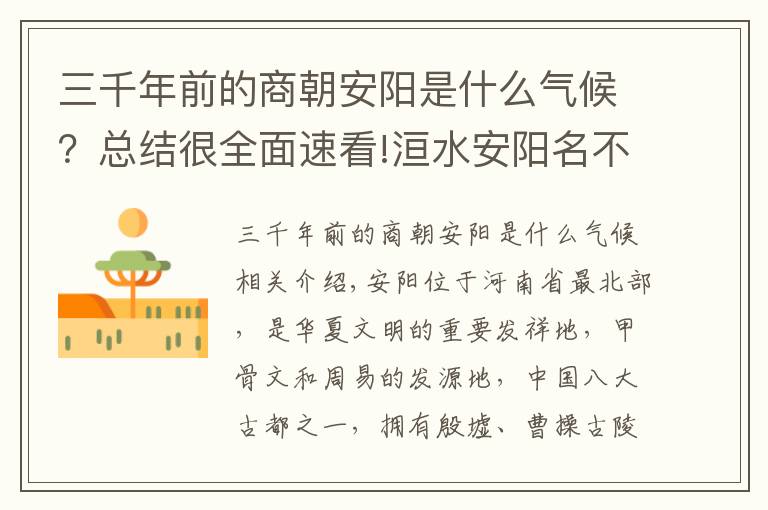 三千年前的商朝安阳是什么气候？总结很全面速看!洹水安阳名不

三千年前的商朝安阳是什么气候相关介绍，安阳位于河南省最北部，是华夏文明的重要发祥地，甲骨文和周易的发源地，中国八大古都之一，拥有殷墟、曹操古陵